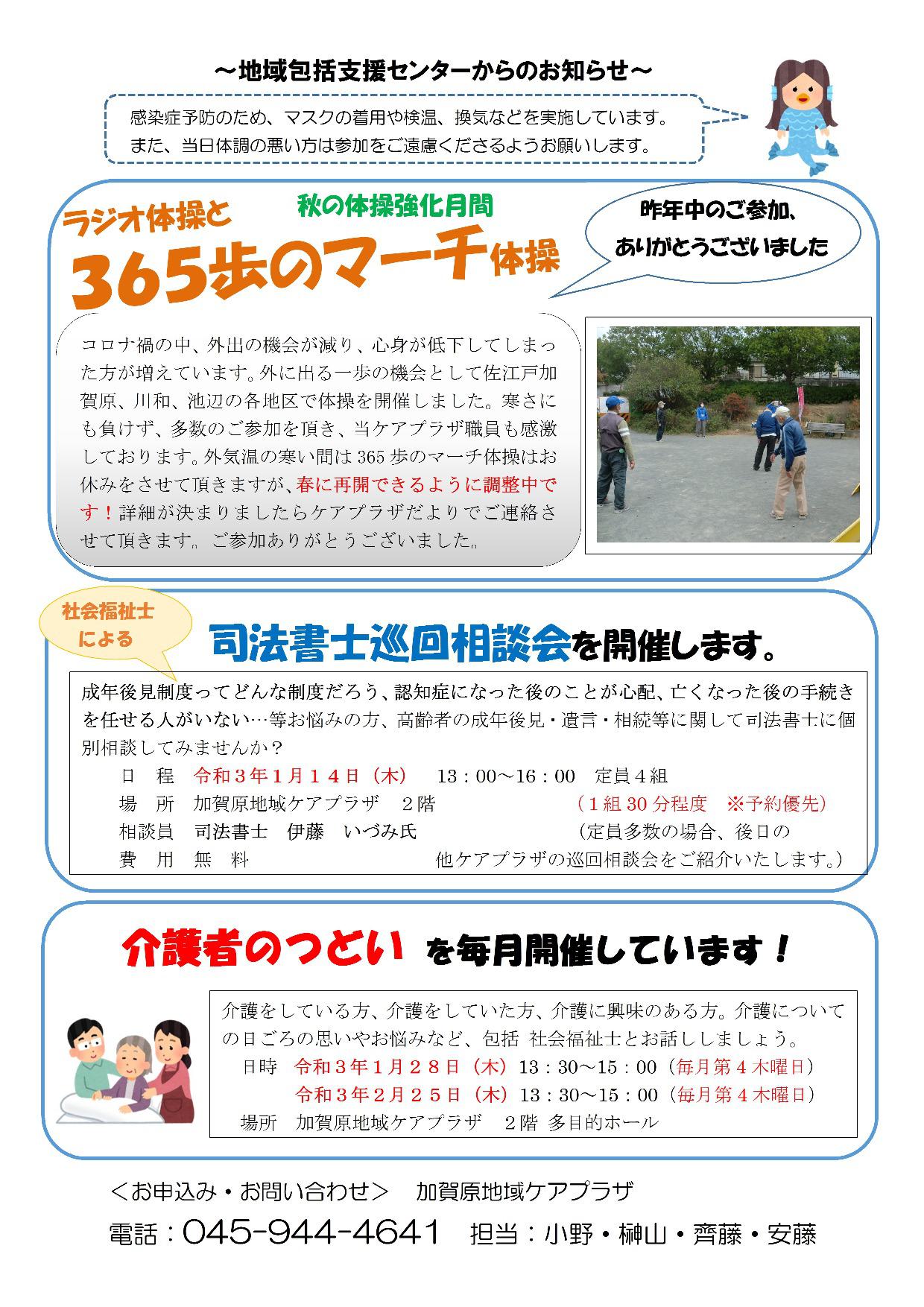 ～地域包括支援センターからのお知らせ～

感染症予防のため、マスクの着用や検温、換気などを実施しています。
また、当日体調の悪い方は参加をご遠慮くださるようお願いします。

秋の体操強化月間
ラジオ体操と
365歩のマーチ体操

昨年中のご参加、
ありがとうございました

コロナ禍の中、外出の機会が減り、心身が低下してしまった方が増えています。外に出る一歩の機会として佐江戸加賀原、川和、池辺の各地区で体操を開催しました。寒さにも負けず、多数のご参加を頂き、当ケアプラザ職員も感激しております。外気温の寒い間は365歩のマーチ体操はお休みをさせて頂きますが、春に再開できるように調整中です！詳細が決まりましたらケアプラザだよりでご連絡させて頂きます。ご参加ありがとうございました。

社会福祉士
による
司法書士巡回相談会を開催します。

成年後見制度ってどんな制度だろう、認知症になった後のことが心配、亡くなった後の手続きを任せる人がいない…等お悩みの方、高齢者の成年後見・遺言・相続等に関して司法書士に個別相談してみませんか？
日　程　令和３年１月１４日（木）　13：00～16：00　定員４組
場　所　加賀原地域ケアプラザ　２階　（１組30分程度　※予約優先）
相談員　司法書士　伊藤　いづみ氏　（定員多数の場合、後日の
費　用　無　料　他ケアプラザの巡回相談会をご紹介いたします。）

介護者のつどい を毎月開催しています！

介護をしている方、介護をしていた方、介護に興味のある方。介護についての日ごろの思いやお悩みなど、包括 社会福祉士とお話ししましょう。
日時　令和３年１月２８日（木）13：30～15：00（毎月第４木曜日）
令和３年２月２５日（木）13：30～15：00（毎月第４木曜日）
場所　加賀原地域ケアプラザ　２階 多目的ホール

＜お申込み・お問い合わせ＞　加賀原地域ケアプラザ
電話：045-944-4641　担当：小野・榊山・齊藤・安藤